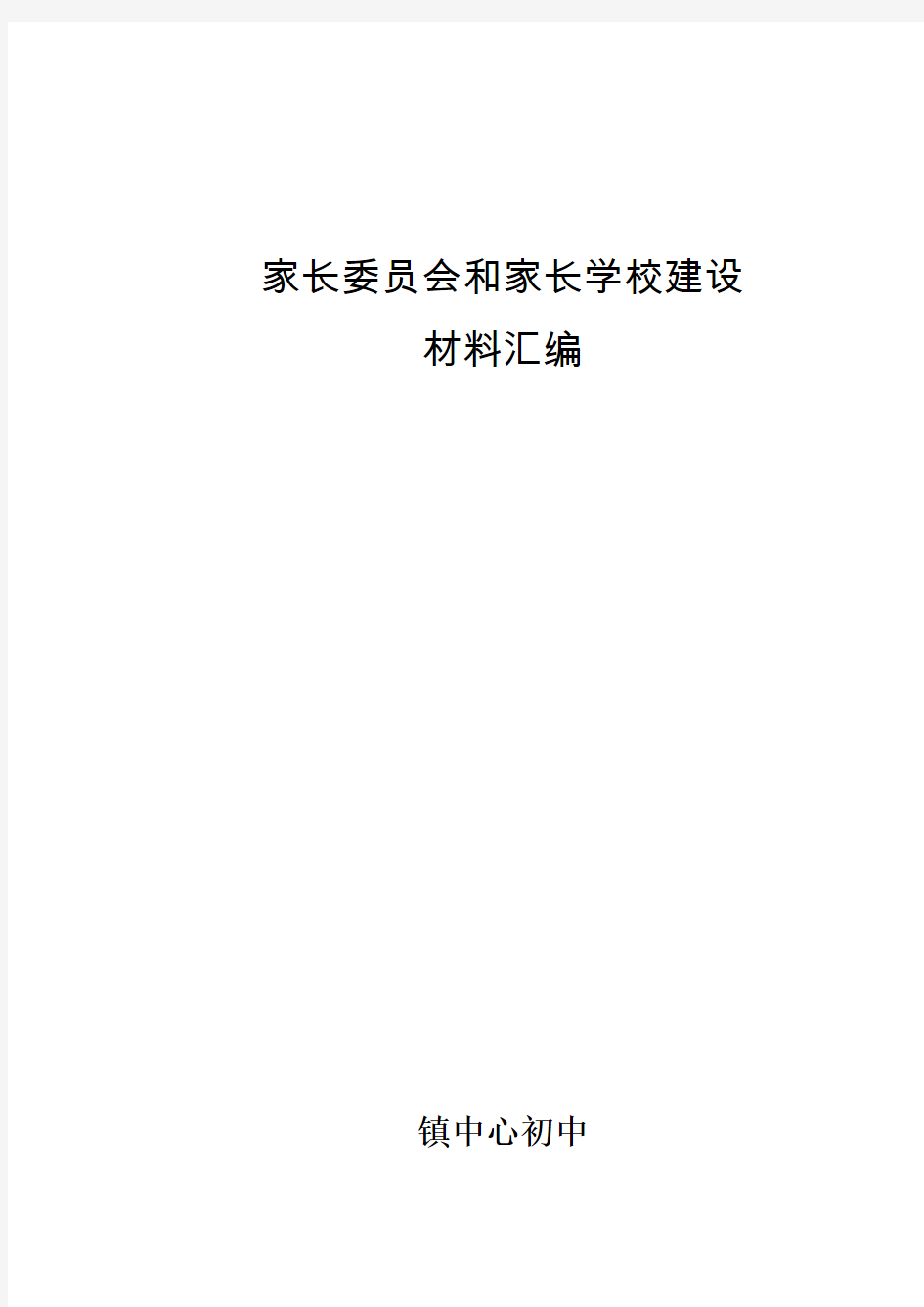 家长委员会和家长学校建设

材料汇编

镇中心初中